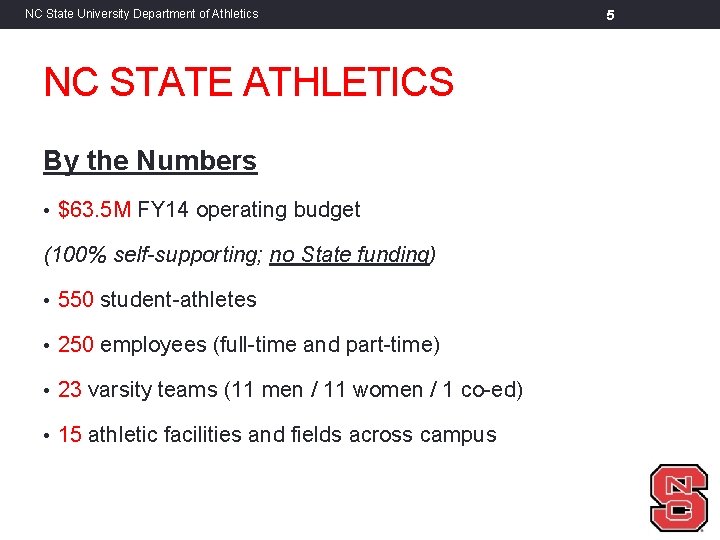 NC State University Department of Athletics

5

NC STATE ATHLETICS

By the Numbers

• \$63.5M FY14 operating budget

(100% self-supporting; no State funding)

• 550 student-athletes

• 250 employees (full-time and part-time)

• 23 varsity teams (11 men / 11 women / 1 co-ed)

• 15 athletic facilities and fields across campus

NCS